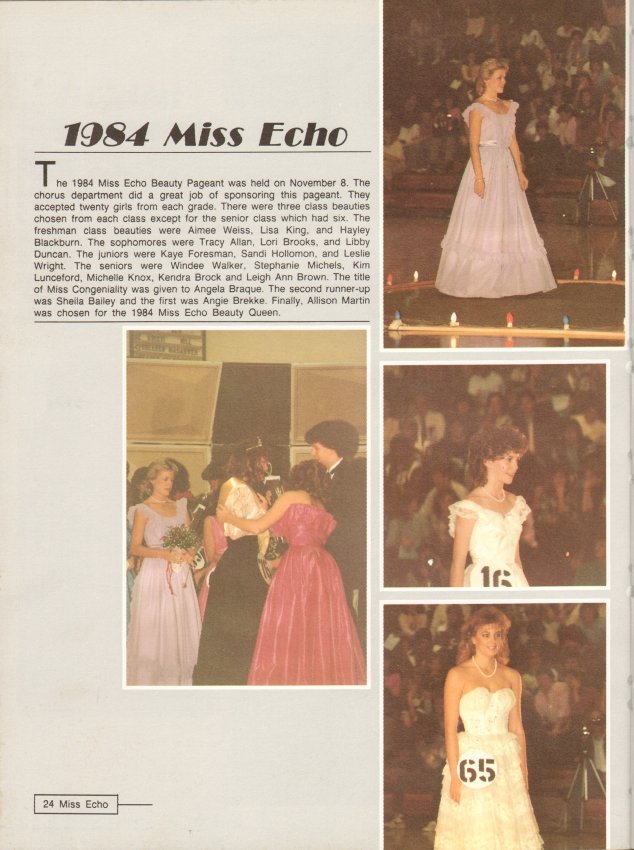 1984 Miss Echo

The 1984 Miss Echo Beauty Pageant was held on November 8. The chorus department did a great job of sponsoring this pageant. They accepted twenty girls from each grade. There were three class beauties chosen from each class except for the senior class which had six. The freshman class beauties were Aimee Weiss, Lisa King, and Hayley Blackburn. The sophomores were Tracy Allan, Lori Brooks, and Libby Duncan. The juniors were Kaye Foresman, Sandi Hollomon, and Leslie Wright. The seniors were Windee Walker, Stephanie Michels, Kim Lunceford, Michelle Knox, Kendra Brock and Leigh Ann Brown. The title of Miss Congeniality was given to Angela Braque. The second runner-up was Sheila Bailey and the first was Angie Brekke. Finally, Allison Martin was chosen for the 1984 Miss Echo Beauty Queen.

16

65

24 Miss Echo